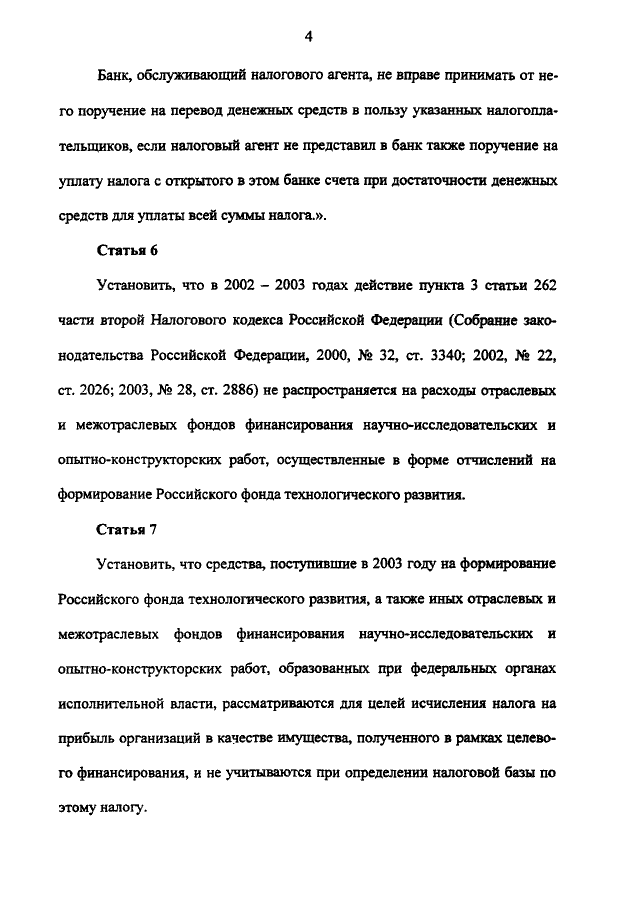 4

Банк, обслуживающий налогового агента, не вправе принимать от него поручение на перевод денежных средств в пользу указанных налогоплательщиков, если налоговый агент не представил в банк также поручение на уплату налога с открытого в этом банке счета при достаточности денежных средств для уплаты всей суммы налога.».

Статья 6

Установить, что в 2002 – 2003 годах действие пункта 3 статьи 262 части второй Налогового кодекса Российской Федерации (Собрание законодательства Российской Федерации, 2000, № 32, ст. 3340; 2002, № 22, ст. 2026; 2003, № 28, ст. 2886) не распространяется на расходы отраслевых и межотраслевых фондов финансирования научно-исследовательских и опытно-конструкторских работ, осуществленные в форме отчислений на формирование Российского фонда технологического развития.

Статья 7

Установить, что средства, поступившие в 2003 году на формирование Российского фонда технологического развития, а также иных отраслевых и межотраслевых фондов финансирования научно-исследовательских и опытно-конструкторских работ, образованных при федеральных органах исполнительной власти, рассматриваются для целей исчисления налога на прибыль организаций в качестве имущества, полученного в рамках целевого финансирования, и не учитываются при определении налоговой базы по этому налогу.